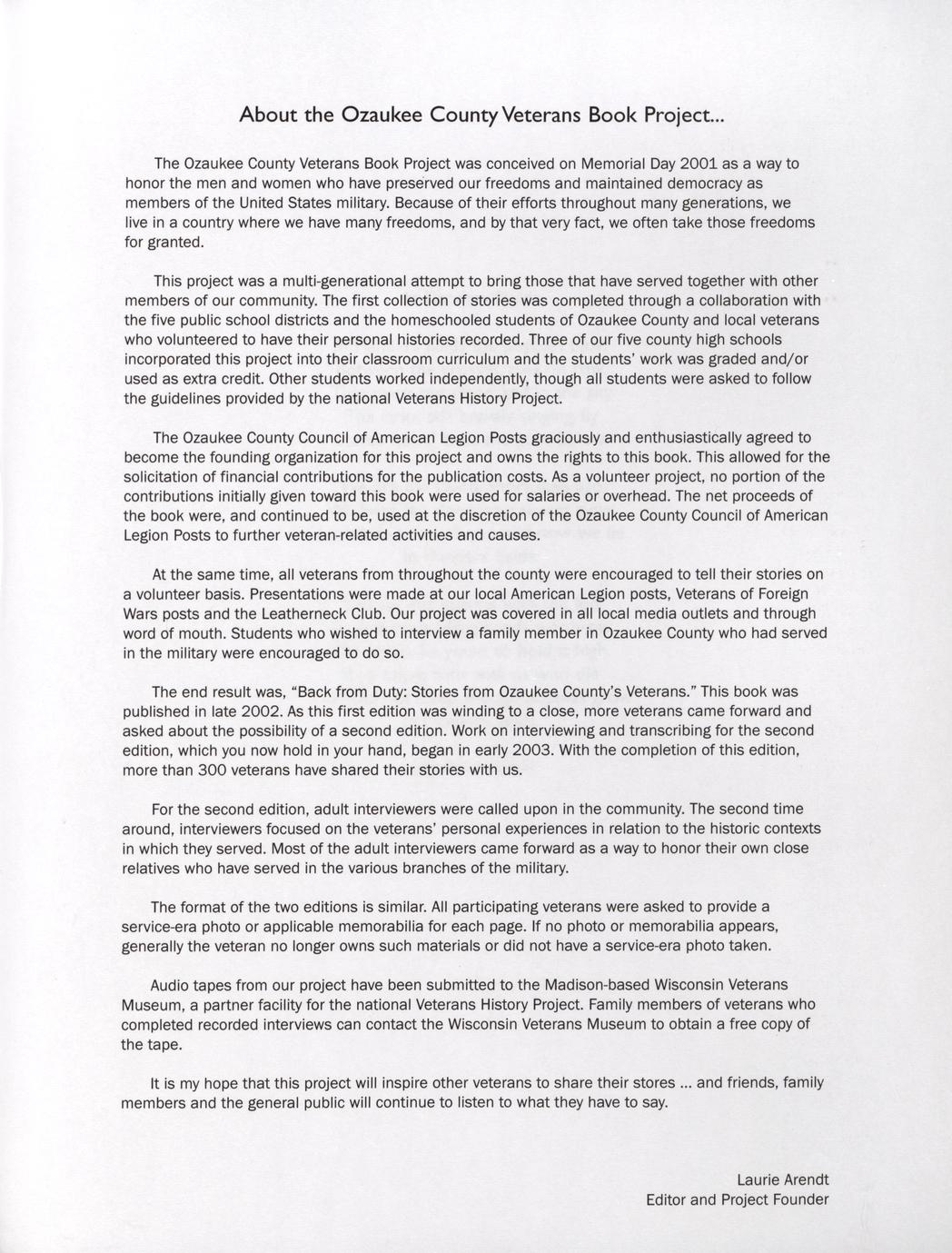 About the Ozaukee County Veterans Book Project...

The Ozaukee County Veterans Book Project was conceived on Memorial Day 2001 as a way to honor the men and women who have preserved our freedoms and maintained democracy as members of the United States military. Because of their efforts throughout many generations, we live in a country where we have many freedoms, and by that very fact, we often take those freedoms for granted.

This project was a multi-generational attempt to bring those that have served together with other members of our community. The first collection of stories was completed through a collaboration with the five public school districts and the homeschooled students of Ozaukee County and local veterans who volunteered to have their personal histories recorded. Three of our five county high schools incorporated this project into their classroom curriculum and the students' work was graded and/or used as extra credit. Other students worked independently, though all students were asked to follow the guidelines provided by the national Veterans History Project.

The Ozaukee County Council of American Legion Posts graciously and enthusiastically agreed to become the founding organization for this project and owns the rights to this book. This allowed for the solicitation of financial contributions for the publication costs. As a volunteer project, no portion of the contributions initially given toward this book were used for salaries or overhead. The net proceeds of the book were, and continued to be, used at the discretion of the Ozaukee County Council of American Legion Posts to further veteran-related activities and causes.

At the same time, all veterans from throughout the county were encouraged to tell their stories on a volunteer basis. Presentations were made at our local American Legion posts, Veterans of Foreign Wars posts and the Leatherneck Club. Our project was covered in all local media outlets and through word of mouth. Students who wished to interview a family member in Ozaukee County who had served in the military were encouraged to do so.

The end result was, "Back from Duty: Stories from Ozaukee County's Veterans." This book was published in late 2002. As this first edition was winding to a close, more veterans came forward and asked about the possibility of a second edition. Work on interviewing and transcribing for the second edition, which you now hold in your hand, began in early 2003. With the completion of this edition, more than 300 veterans have shared their stories with us.

For the second edition, adult interviewers were called upon in the community. The second time around, interviewers focused on the veterans' personal experiences in relation to the historic contexts in which they served. Most of the adult interviewers came forward as a way to honor their own close relatives who have served in the various branches of the military.

The format of the two editions is similar. All participating veterans were asked to provide a service-era photo or applicable memorabilia for each page. If no photo or memorabilia appears, generally the veteran no longer owns such materials or did not have a service-era photo taken.

Audio tapes from our project have been submitted to the Madison-based Wisconsin Veterans Museum, a partner facility for the national Veterans History Project. Family members of veterans who completed recorded interviews can contact the Wisconsin Veterans Museum to obtain a free copy of the tape.

It is my hope that this project will inspire other veterans to share their stores ... and friends, family members and the general public will continue to listen to what they have to say.

Laurie Arendt
Editor and Project Founder